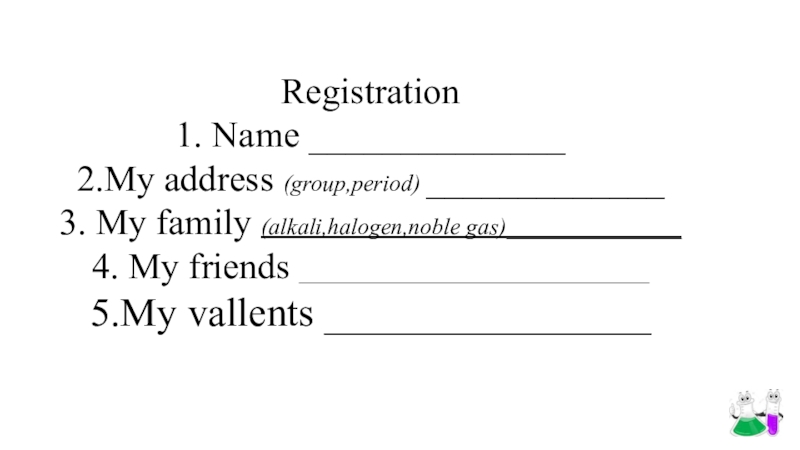 Registration

1. Name ____

2.My address (group,period) ____

3. My family (alkali,halogen,noble gas)____

4. My friends ____

5.My vallents ____